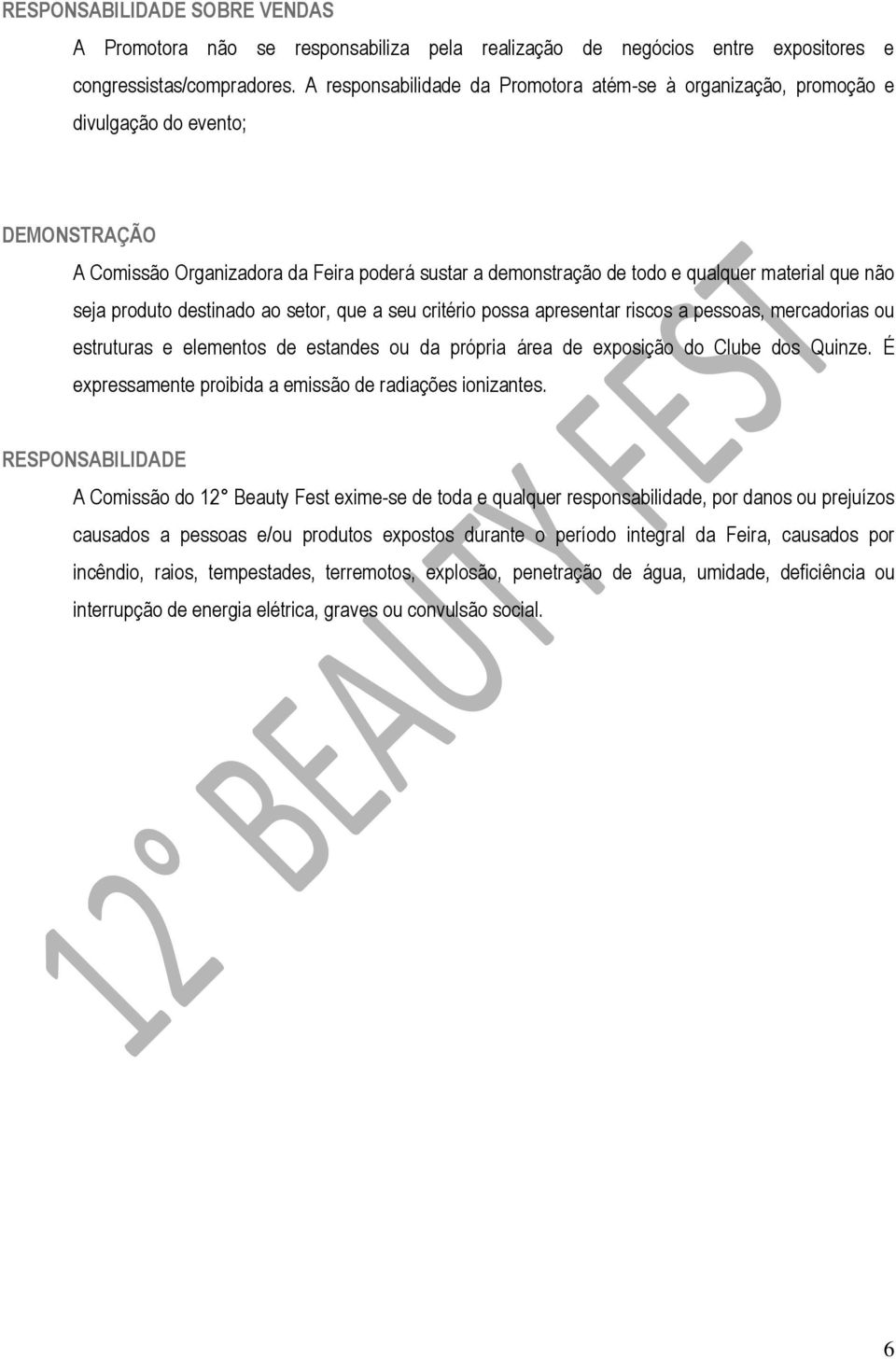 RESPONSABILIDADE SOBRE VENDAS

A Promotora não se responsabiliza pela realização de negócios entre expositores e congressistas/compradores. A responsabilidade da Promotora atém-se à organização, promoção e divulgação do evento;

DEMONSTRAÇÃO

A Comissão Organizadora da Feira poderá sustar a demonstração de todo e qualquer material que não seja produto destinado ao setor, que a seu critério possa apresentar riscos a pessoas, mercadorias ou estruturas e elementos de estandes ou da própria área de exposição do Clube dos Quinze. É expressamente proibida a emissão de radiações ionizantes.

RESPONSABILIDADE

A Comissão do 12° Beauty Fest exime-se de toda e qualquer responsabilidade, por danos ou prejuízos causados a pessoas e/ou produtos expostos durante o período integral da Feira, causados por incêndio, raios, tempestades, terremotos, explosão, penetração de água, umidade, deficiência ou interrupção de energia elétrica, graves ou convulsão social.

12° BEAUTY FEST

6